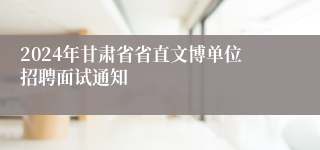 2024年甘肃省省直文博单位招聘面试通知